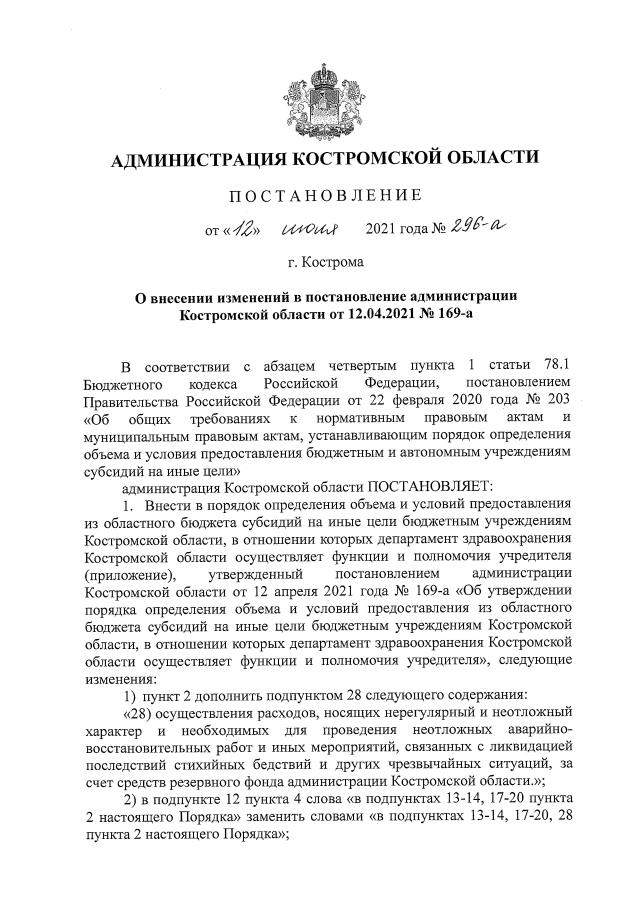 АДМИНИСТРАЦИЯ КОСТРОМСКОЙ ОБЛАСТИ

ПОСТАНОВЛЕНИЕ

от «12» июля 2021 года № 296-а

г. Кострома

О внесении изменений в постановление администрации Костромской области от 12.04.2021 № 169-а

В соответствии с абзацем четвертым пункта 1 статьи 78.1 Бюджетного кодекса Российской Федерации, постановлением Правительства Российской Федерации от 22 февраля 2020 года № 203 «Об общих требованиях к нормативным правовым актам и муниципальным правовым актам, устанавливающим порядок определения объема и условия предоставления бюджетным и автономным учреждениям субсидий на иные цели»

администрация Костромской области ПОСТАНОВЛЯЕТ:

1. Внести в порядок определения объема и условий предоставления из областного бюджета субсидий на иные цели бюджетным учреждениям Костромской области, в отношении которых департамент здравоохранения Костромской области осуществляет функции и полномочия учредителя (приложение), утвержденный постановлением администрации Костромской области от 12 апреля 2021 года № 169-а «Об утверждении порядка определения объема и условий предоставления из областного бюджета субсидий на иные цели бюджетным учреждениям Костромской области, в отношении которых департамент здравоохранения Костромской области осуществляет функции и полномочия учредителя», следующие изменения:

1) пункт 2 дополнить подпунктом 28 следующего содержания:

«28) осуществления расходов, носящих нерегулярный и неотложный характер и необходимых для проведения неотложных аварийно-восстановительных работ и иных мероприятий, связанных с ликвидацией последствий стихийных бедствий и других чрезвычайных ситуаций, за счет средств резервного фонда администрации Костромской области.»;

2) в подпункте 12 пункта 4 слова «в подпунктах 13-14, 17-20 пункта 2 настоящего Порядка» заменить словами «в подпунктах 13-14, 17-20, 28 пункта 2 настоящего Порядка»;